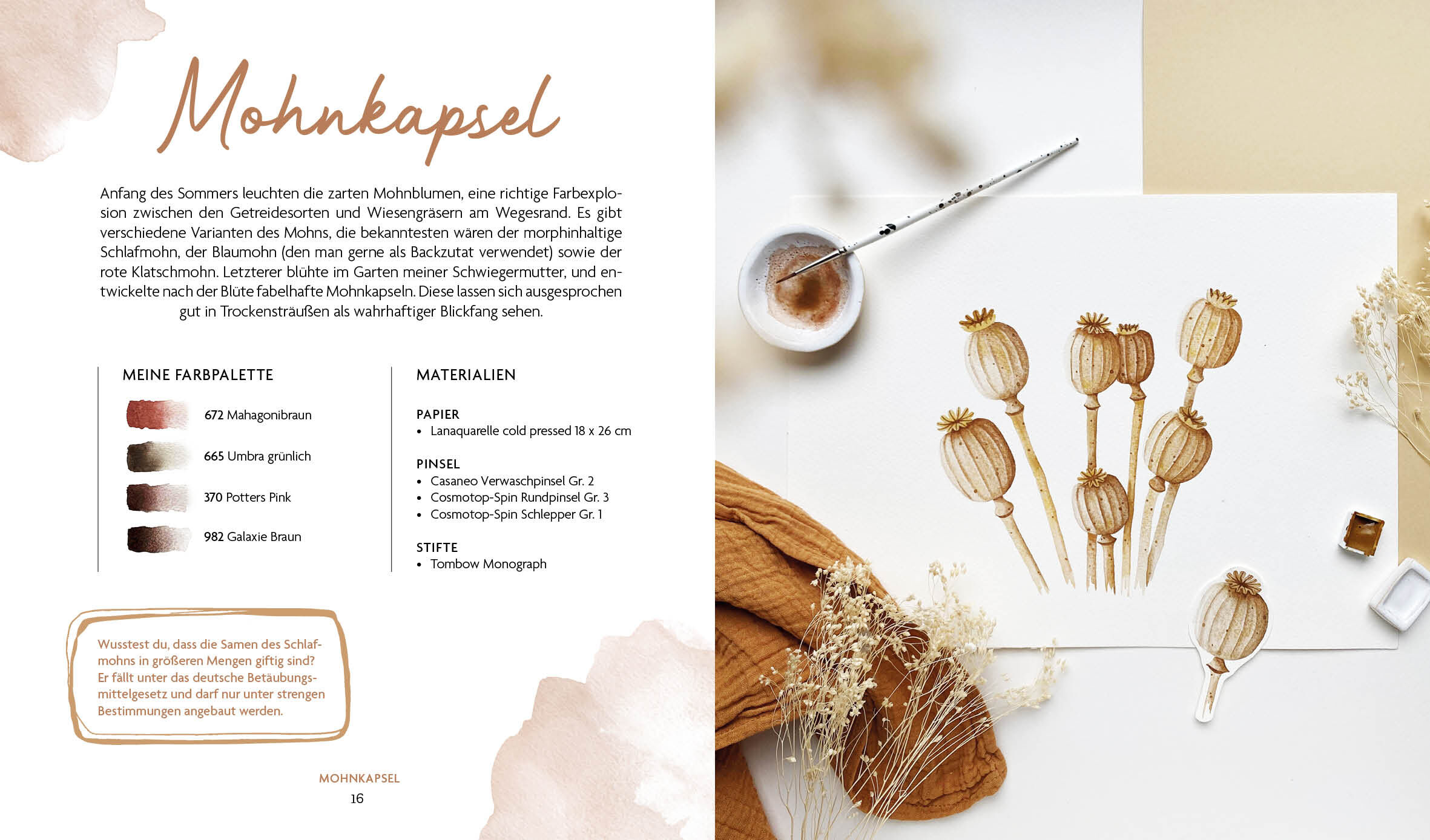 Mohnkapsel

Anfang des Sommers leuchten die zarten Mohnblumen, eine richtige Farbexplosion zwischen den Getreidesorten und Wiesengräsern am Wegesrand. Es gibt verschiedene Varianten des Mohns, die bekanntesten wären der morphinhaltige Schlafmohn, der Blaumohn (den man gerne als Backzutat verwendet) sowie der rote Klatschmohn. Letzterer blühte im Garten meiner Schwiegermutter, und entwickelte nach der Blüte fabelhafte Mohnkapseln. Diese lassen sich ausgesprochen gut in Trockensträußen als wahrhaftiger Blickfang sehen.

MEINE FARBPALETTE

672 Mahagonibraun

665 Umbra grünlich

370 Potters Pink

982 Galaxie Braun

MATERIALIEN

PAPIER
• Lanaquarelle cold pressed 18 x 26 cm

PINSEL
• Casaneo Verwaschpinsel Gr. 2
• Cosmotop-Spin Rundpinsel Gr. 3
• Cosmotop-Spin Schlepper Gr. 1

STIFTE
• Tombow Monograph

Wusstest du, dass die Samen des Schlafmohns in größeren Mengen giftig sind? Er fällt unter das deutsche Betäubungsmittelgesetz und darf nur unter strengen Bestimmungen angebaut werden.

MOHNKAPSEL
16